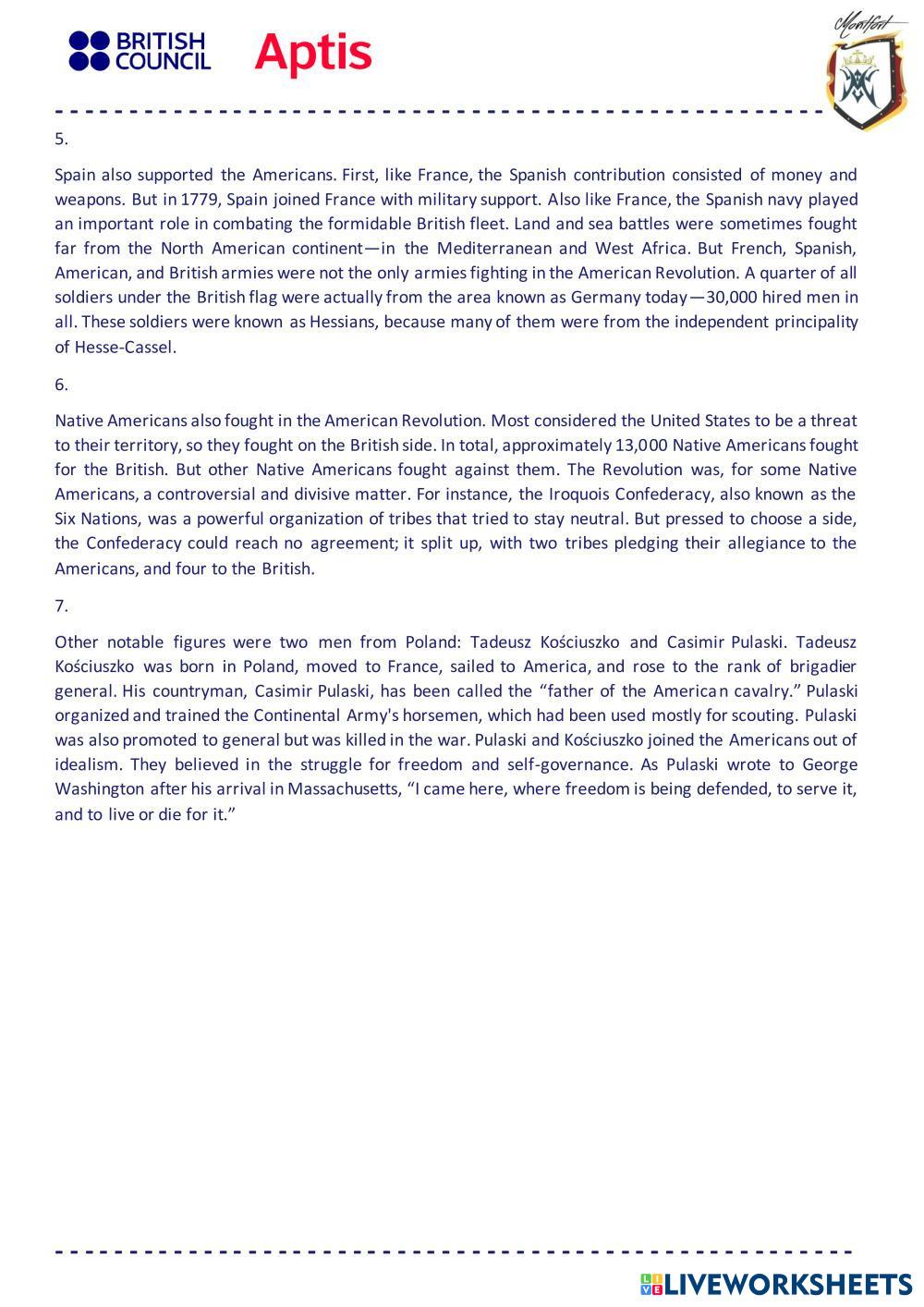 BRITISH COUNCIL Aptis

Montfort

5.

Spain also supported the Americans. First, like France, the Spanish contribution consisted of money and weapons. But in 1779, Spain joined France with military support. Also like France, the Spanish navy played an important role in combating the formidable British fleet. Land and sea battles were sometimes fought far from the North American continent—in the Mediterranean and West Africa. But French, Spanish, American, and British armies were not the only armies fighting in the American Revolution. A quarter of all soldiers under the British flag were actually from the area known as Germany today—30,000 hired men in all. These soldiers were known as Hessians, because many of them were from the independent principality of Hesse-Cassel.

6.

Native Americans also fought in the American Revolution. Most considered the United States to be a threat to their territory, so they fought on the British side. In total, approximately 13,000 Native Americans fought for the British. But other Native Americans fought against them. The Revolution was, for some Native Americans, a controversial and divisive matter. For instance, the Iroquois Confederacy, also known as the Six Nations, was a powerful organization of tribes that tried to stay neutral. But pressed to choose a side, the Confederacy could reach no agreement; it split up, with two tribes pledging their allegiance to the Americans, and four to the British.

7.

Other notable figures were two men from Poland: Tadeusz Kościuszko and Casimir Pulaski. Tadeusz Kościuszko was born in Poland, moved to France, sailed to America, and rose to the rank of brigadier general. His countryman, Casimir Pulaski, has been called the “father of the American cavalry.” Pulaski organized and trained the Continental Army's horsemen, which had been used mostly for scouting. Pulaski was also promoted to general but was killed in the war. Pulaski and Kościuszko joined the Americans out of idealism. They believed in the struggle for freedom and self-governance. As Pulaski wrote to George Washington after his arrival in Massachusetts, “I came here, where freedom is being defended, to serve it, and to live or die for it.”

LIVEWORKSHEETS